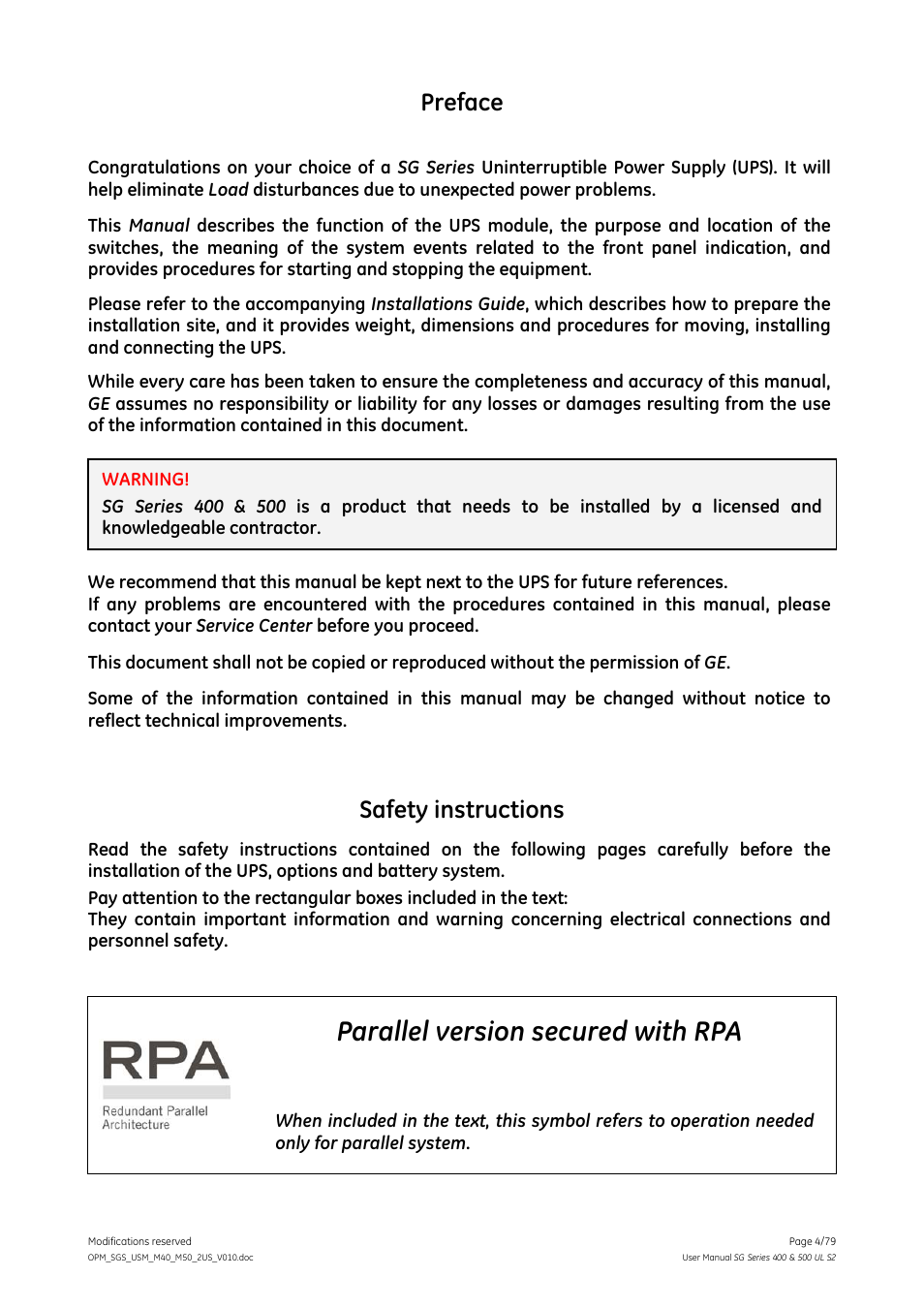 Preface

Congratulations on your choice of a SG Series Uninterruptible Power Supply (UPS). It will help eliminate Load disturbances due to unexpected power problems.

This Manual describes the function of the UPS module, the purpose and location of the switches, the meaning of the system events related to the front panel indication, and provides procedures for starting and stopping the equipment.

Please refer to the accompanying Installations Guide, which describes how to prepare the installation site, and it provides weight, dimensions and procedures for moving, installing and connecting the UPS.

While every care has been taken to ensure the completeness and accuracy of this manual, GE assumes no responsibility or liability for any losses or damages resulting from the use of the information contained in this document.

WARNING!
SG Series 400 & 500 is a product that needs to be installed by a licensed and knowledgeable contractor.

We recommend that this manual be kept next to the UPS for future references.
If any problems are encountered with the procedures contained in this manual, please contact your Service Center before you proceed.

This document shall not be copied or reproduced without the permission of GE.

Some of the information contained in this manual may be changed without notice to reflect technical improvements.

Safety instructions

Read the safety instructions contained on the following pages carefully before the installation of the UPS, options and battery system.
Pay attention to the rectangular boxes included in the text:
They contain important information and warning concerning electrical connections and personnel safety.

RPA
Redundant Parallel Architecture

Parallel version secured with RPA

When included in the text, this symbol refers to operation needed only for parallel system.

Modifications reserved
OPM_SGS_USM_M40_M50_2US_V010.doc

Page 4/79
User Manual SG Series 400 & 500 UL S2